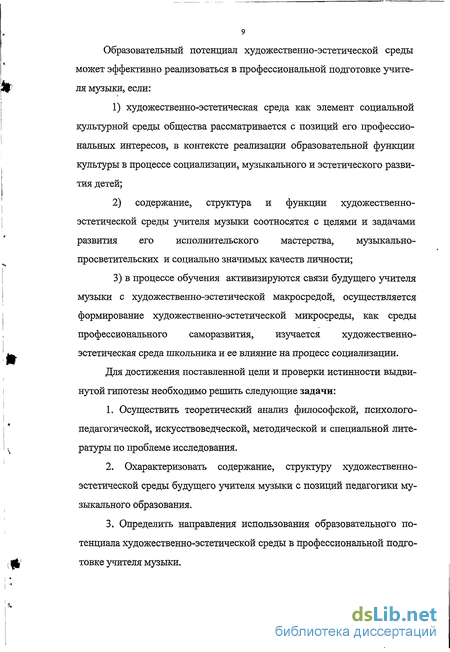 9

Образовательный потенциал художественно-эстетической среды может эффективно реализоваться в профессиональной подготовке учителя музыки, если:

1) художественно-эстетическая среда как элемент социальной культурной среды общества рассматривается с позиций его профессиональных интересов, в контексте реализации образовательной функции культуры в процессе социализации, музыкального и эстетического развития детей;

2) содержание, структура и функции художественно-эстетической среды учителя музыки соотносятся с целями и задачами развития его исполнительского мастерства, музыкально-просветительских и социально значимых качеств личности;

3) в процессе обучения активизируются связи будущего учителя музыки с художественно-эстетической макросредой, осуществляется формирование художественно-эстетической микросреды, как среды профессионального саморазвития, изучается художественно-эстетическая среда школьника и ее влияние на процесс социализации.

Для достижения поставленной цели и проверки истинности выдвинутой гипотезы необходимо решить следующие задачи:

1. Осуществить теоретический анализ философской, психолого-педагогической, искусствоведческой, методической и специальной литературы по проблеме исследования.

2. Охарактеризовать содержание, структуру художественно-эстетической среды будущего учителя музыки с позиций педагогики музыкального образования.

3. Определить направления использования образовательного потенциала художественно-эстетической среды в профессиональной подготовке учителя музыки.

dsLib.net
библиотека диссертаций